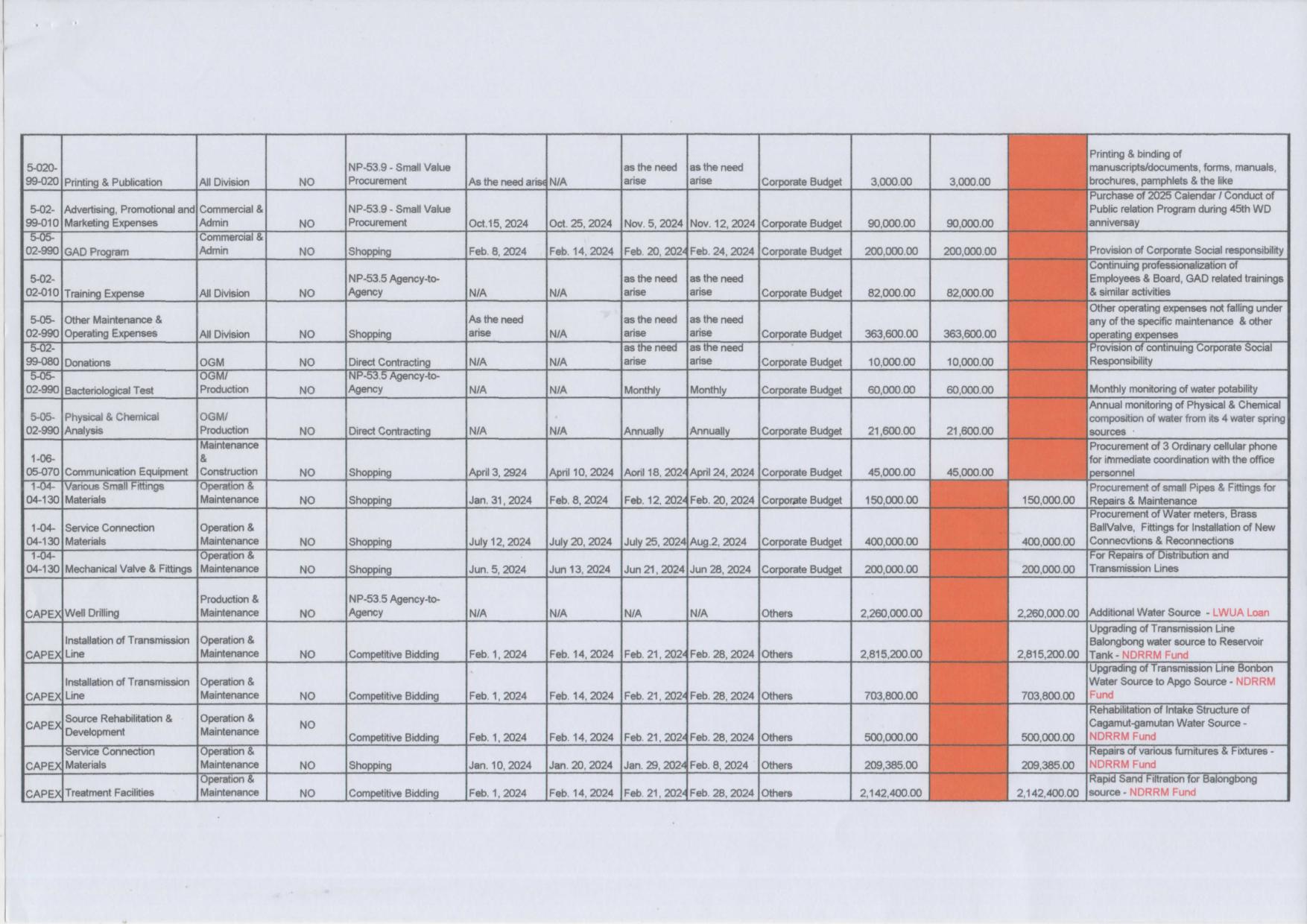 | | | | | | | | | | | | | | |
|---|---|---|---|---|---|---|---|---|---|---|---|---|---|
| 5-020-99-020 | Printing & Publication | All Division | NO | NP-53.9 - Small Value Procurement | As the need arise | N/A | as the need arise | as the need arise | Corporate Budget | 3,000.00 | 3,000.00 | | Printing & binding of manuscripts/documents, forms, manuals, brochures, pamphlets & the like |
| 5-02-99-010 | Advertising, Promotional and Marketing Expenses | Commercial & Admin | NO | NP-53.9 - Small Value Procurement | Oct.15, 2024 | Oct. 25, 2024 | Nov. 5, 2024 | Nov. 12, 2024 | Corporate Budget | 90,000.00 | 90,000.00 | | Purchase of 2025 Calendar / Conduct of Public relation Program during 45th WD anniversay |
| 5-05-02-990 | GAD Program | Commercial & Admin | NO | Shopping | Feb. 8, 2024 | Feb. 14, 2024 | Feb. 20, 2024 | Feb. 24, 2024 | Corporate Budget | 200,000.00 | 200,000.00 | | Provision of Corporate Social responsibility |
| 5-02-02-010 | Training Expense | All Division | NO | NP-53.5 Agency-to-Agency | N/A | N/A | as the need arise | as the need arise | Corporate Budget | 82,000.00 | 82,000.00 | | Continuing professionalization of Employees & Board, GAD related trainings & similar activities |
| 5-05-02-990 | Other Maintenance & Operating Expenses | All Division | NO | Shopping | As the need arise | N/A | as the need arise | as the need arise | Corporate Budget | 363,600.00 | 363,600.00 | | Other operating expenses not falling under any of the specific maintenance & other operating expenses |
| 5-02-99-080 | Donations | OGM | NO | Direct Contracting | N/A | N/A | as the need arise | as the need arise | Corporate Budget | 10,000.00 | 10,000.00 | | Provision of continuing Corporate Social Responsibility |
| 5-05-02-990 | Bacteriological Test | OGM/ Production | NO | NP-53.5 Agency-to-Agency | N/A | N/A | Monthly | Monthly | Corporate Budget | 60,000.00 | 60,000.00 | | Monthly monitoring of water potability |
| 5-05-02-990 | Physical & Chemical Analysis | OGM/ Production | NO | Direct Contracting | N/A | N/A | Annually | Annually | Corporate Budget | 21,600.00 | 21,600.00 | | Annual monitoring of Physical & Chemical composition of water from its 4 water spring sources |
| 1-06-05-070 | Communication Equipment | Maintenance & Construction | NO | Shopping | April 3, 2924 | April 10, 2024 | Aoril 18, 2024 | April 24, 2024 | Corporate Budget | 45,000.00 | 45,000.00 | | Procurement of 3 Ordinary cellular phone for immediate coordination with the office personnel |
| 1-04-04-130 | Various Small Fittings Materials | Operation & Maintenance | NO | Shopping | Jan. 31, 2024 | Feb. 8, 2024 | Feb. 12, 2024 | Feb. 20, 2024 | Corporate Budget | 150,000.00 | | 150,000.00 | Procurement of small Pipes & Fittings for Repairs & Maintenance |
| 1-04-04-130 | Service Connection Materials | Operation & Maintenance | NO | Shopping | July 12, 2024 | July 20, 2024 | July 25, 2024 | Aug.2, 2024 | Corporate Budget | 400,000.00 | | 400,000.00 | Procurement of Water meters, Brass BallValve, Fittings for Installation of New Connecvtions & Reconnections |
| 1-04-04-130 | Mechanical Valve & Fittings | Operation & Maintenance | NO | Shopping | Jun. 5, 2024 | Jun 13, 2024 | Jun 21, 2024 | Jun 28, 2024 | Corporate Budget | 200,000.00 | | 200,000.00 | For Repairs of Distribution and Transmission Lines |
| CAPEX | Well Drilling | Production & Maintenance | NO | NP-53.5 Agency-to-Agency | N/A | N/A | N/A | N/A | Others | 2,260,000.00 | | 2,260,000.00 | Additional Water Source - LWUA Loan |
| CAPEX | Installation of Transmission Line | Operation & Maintenance | NO | Competitive Bidding | Feb. 1, 2024 | Feb. 14, 2024 | Feb. 21, 2024 | Feb. 28, 2024 | Others | 2,815,200.00 | | 2,815,200.00 | Upgrading of Transmission Line Balongbong water source to Reservoir Tank - NDRRM Fund |
| CAPEX | Installation of Transmission Line | Operation & Maintenance | NO | Competitive Bidding | Feb. 1, 2024 | Feb. 14, 2024 | Feb. 21, 2024 | Feb. 28, 2024 | Others | 703,800.00 | | 703,800.00 | Upgrading of Transmission Line Bonbon Water Source to Apgo Source - NDRRM Fund |
| CAPEX | Source Rehabilitation & Development | Operation & Maintenance | NO | Competitive Bidding | Feb. 1, 2024 | Feb. 14, 2024 | Feb. 21, 2024 | Feb. 28, 2024 | Others | 500,000.00 | | 500,000.00 | Rehabilitation of Intake Structure of Cagamut-gamutan Water Source - NDRRM Fund |
| CAPEX | Service Connection Materials | Operation & Maintenance | NO | Shopping | Jan. 10, 2024 | Jan. 20, 2024 | Jan. 29, 2024 | Feb. 8, 2024 | Others | 209,385.00 | | 209,385.00 | Repairs of various furnitures & Fixtures - NDRRM Fund |
| CAPEX | Treatment Facilities | Operation & Maintenance | NO | Competitive Bidding | Feb. 1, 2024 | Feb. 14, 2024 | Feb. 21, 2024 | Feb. 28, 2024 | Others | 2,142,400.00 | | 2,142,400.00 | Rapid Sand Filtration for Balongbong source - NDRRM Fund |